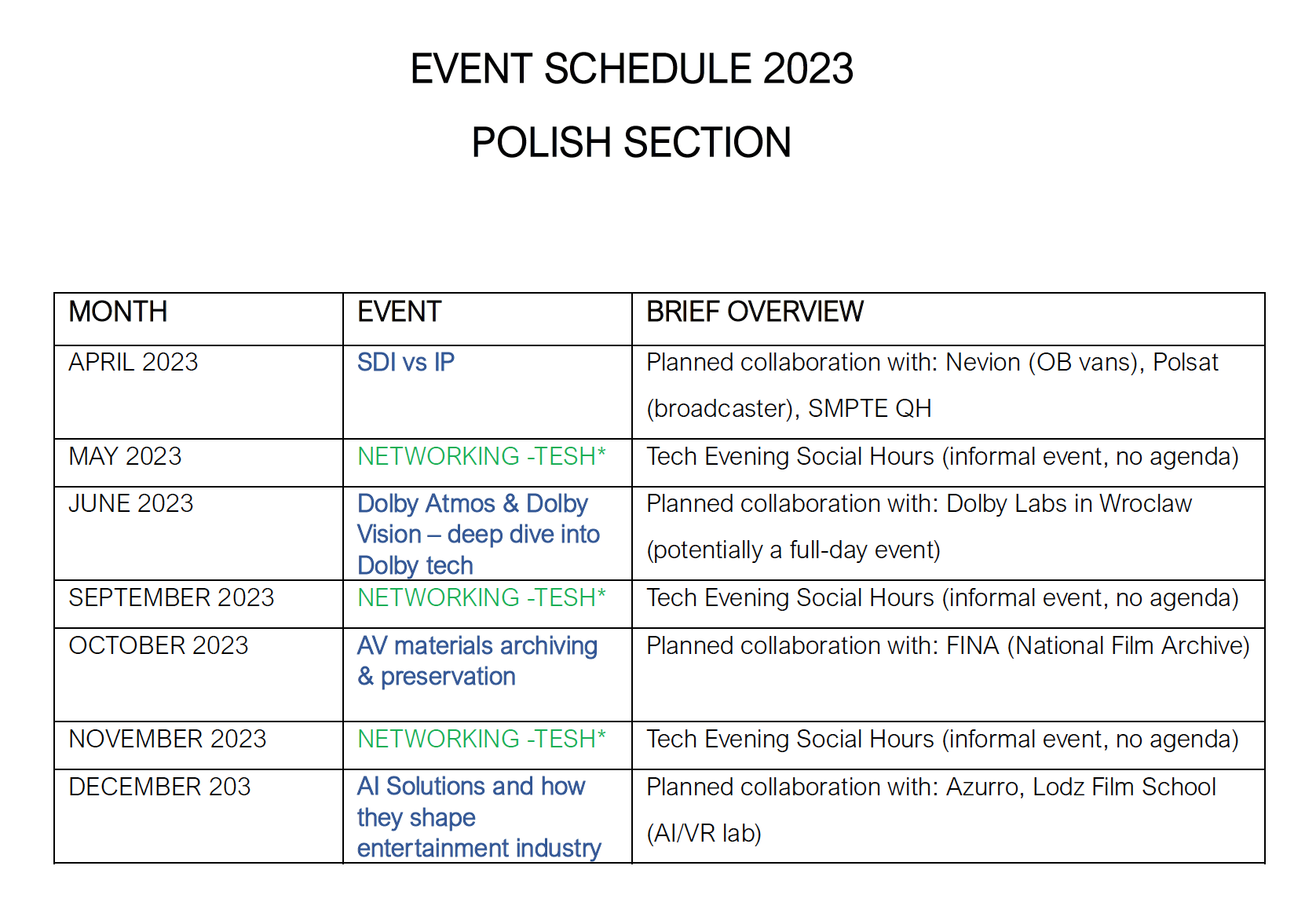 EVENT SCHEDULE 2023

POLISH SECTION

| MONTH | EVENT | BRIEF OVERVIEW |
|---|---|---|
| APRIL 2023 | SDI vs IP | Planned collaboration with: Nevion (OB vans), Polsat (broadcaster), SMPTE QH |
| MAY 2023 | NETWORKING -TESH* | Tech Evening Social Hours (informal event, no agenda) |
| JUNE 2023 | Dolby Atmos & Dolby Vision – deep dive into Dolby tech | Planned collaboration with: Dolby Labs in Wroclaw (potentially a full-day event) |
| SEPTEMBER 2023 | NETWORKING -TESH* | Tech Evening Social Hours (informal event, no agenda) |
| OCTOBER 2023 | AV materials archiving & preservation | Planned collaboration with: FINA (National Film Archive) |
| NOVEMBER 2023 | NETWORKING -TESH* | Tech Evening Social Hours (informal event, no agenda) |
| DECEMBER 203 | AI Solutions and how they shape entertainment industry | Planned collaboration with: Azurro, Lodz Film School (AI/VR lab) |